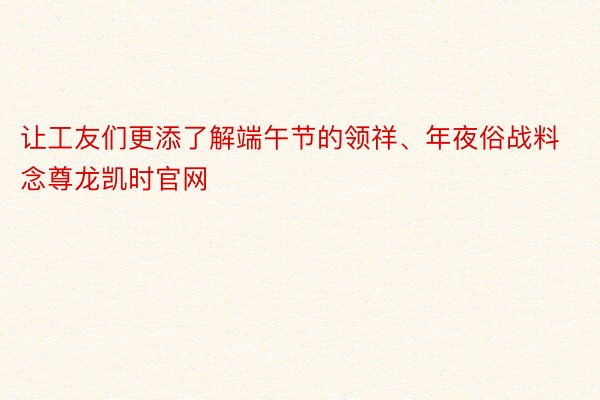 让工友们更添了解端午节的领祥、年夜俗战料念尊龙凯时官网